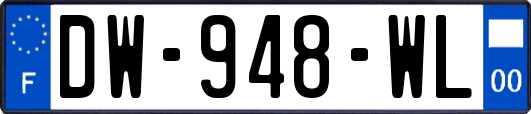 F
DW-948-WL
00